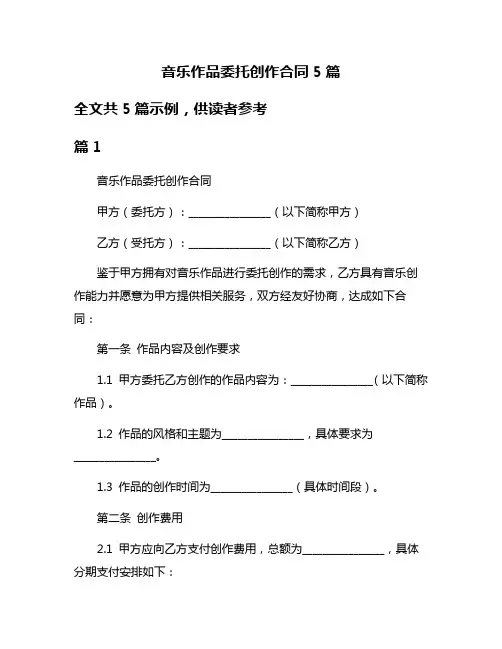 音乐作品委托创作合同 5 篇

全文共 5 篇示例，供读者参考

篇 1

音乐作品委托创作合同

甲方（委托方）：________________（以下简称甲方）

乙方（受托方）：________________（以下简称乙方）

鉴于甲方拥有对音乐作品进行委托创作的需求，乙方具有音乐创作能力并愿意为甲方提供相关服务，双方经友好协商，达成如下合同：

第一条 作品内容及创作要求

1.1 甲方委托乙方创作的作品内容为：________________（以下简称作品）。

1.2 作品的风格和主题为________________，具体要求为________________。

1.3 作品的创作时间为________________（具体时间段）。

第二条 创作费用

2.1 甲方应向乙方支付创作费用，总额为________________，具体分期支付安排如下：